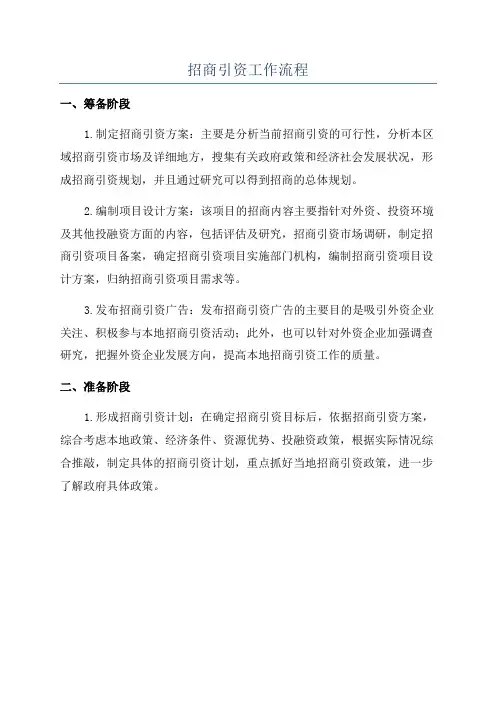 招商引资工作流程

一、筹备阶段

1.制定招商引资方案：主要是分析当前招商引资的可行性，分析本区域招商引资市场及详细地方，搜集有关政府政策和经济社会发展状况，形成招商引资规划，并且通过研究可以得到招商的总体规划。

2.编制项目设计方案：该项目的招商内容主要指针对外资、投资环境及其他投融资方面的内容，包括评估及研究，招商引资市场调研，制定招商引资项目备案，确定招商引资项目实施部门机构，编制招商引资项目设计方案，归纳招商引资项目需求等。

3.发布招商引资广告：发布招商引资广告的主要目的是吸引外资企业关注、积极参与本地招商引资活动；此外，也可以针对外资企业加强调查研究，把握外资企业发展方向，提高本地招商引资工作的质量。

二、准备阶段

1.形成招商引资计划：在确定招商引资目标后，依据招商引资方案，综合考虑本地政策、经济条件、资源优势、投融资政策，根据实际情况综合推敲，制定具体的招商引资计划，重点抓好当地招商引资政策，进一步了解政府具体政策。